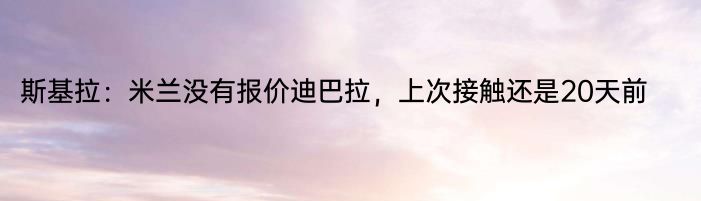 斯基拉：米兰没有报价迪巴拉，上次接触还是20天前